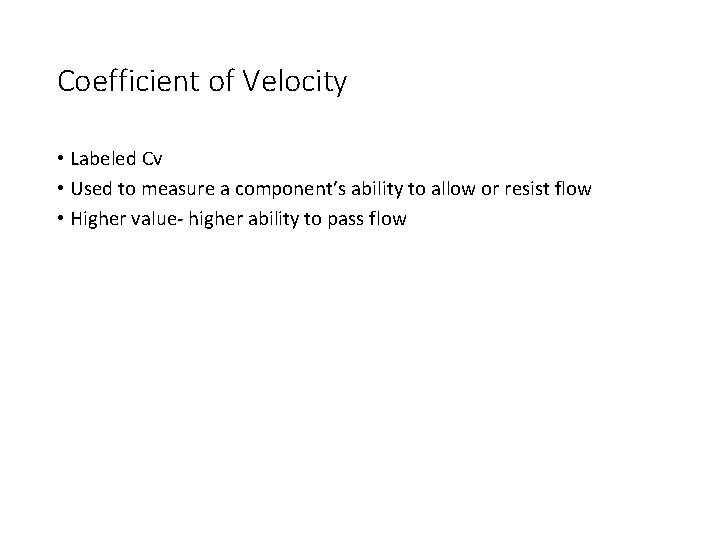 Coefficient of Velocity

• Labeled Cv
• Used to measure a component's ability to allow or resist flow
• Higher value- higher ability to pass flow